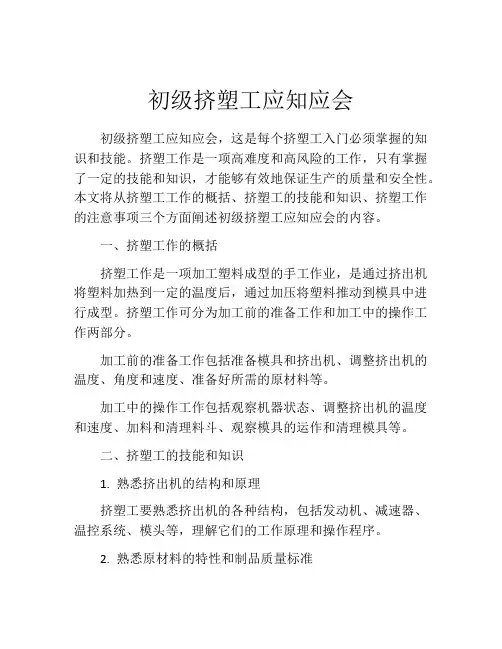 初级挤塑工应知应会

初级挤塑工应知应会，这是每个挤塑工入门必须掌握的知识和技能。挤塑工作是一项高难度和高风险的工作，只有掌握了一定的技能和知识，才能够有效地保证生产的质量和安全性。本文将从挤塑工工作的概括、挤塑工的技能和知识、挤塑工作的注意事项三个方面阐述初级挤塑工应知应会的内容。

一、挤塑工作的概括

挤塑工作是一项加工塑料成型的手工作业，是通过挤出机将塑料加热到一定的温度后，通过加压将塑料推动到模具中进行成型。挤塑工作可分为加工前的准备工作和加工中的操作工作两部分。

加工前的准备工作包括准备模具和挤出机、调整挤出机的温度、角度和速度、准备好所需的原材料等。

加工中的操作工作包括观察机器状态、调整挤出机的温度和速度、加料和清理料斗、观察模具的运作和清理模具等。

二、挤塑工的技能和知识

1. 熟悉挤出机的结构和原理

挤塑工要熟悉挤出机的各种结构，包括发动机、减速器、温控系统、模头等，理解它们的工作原理和操作程序。

2. 熟悉原材料的特性和制品质量标准